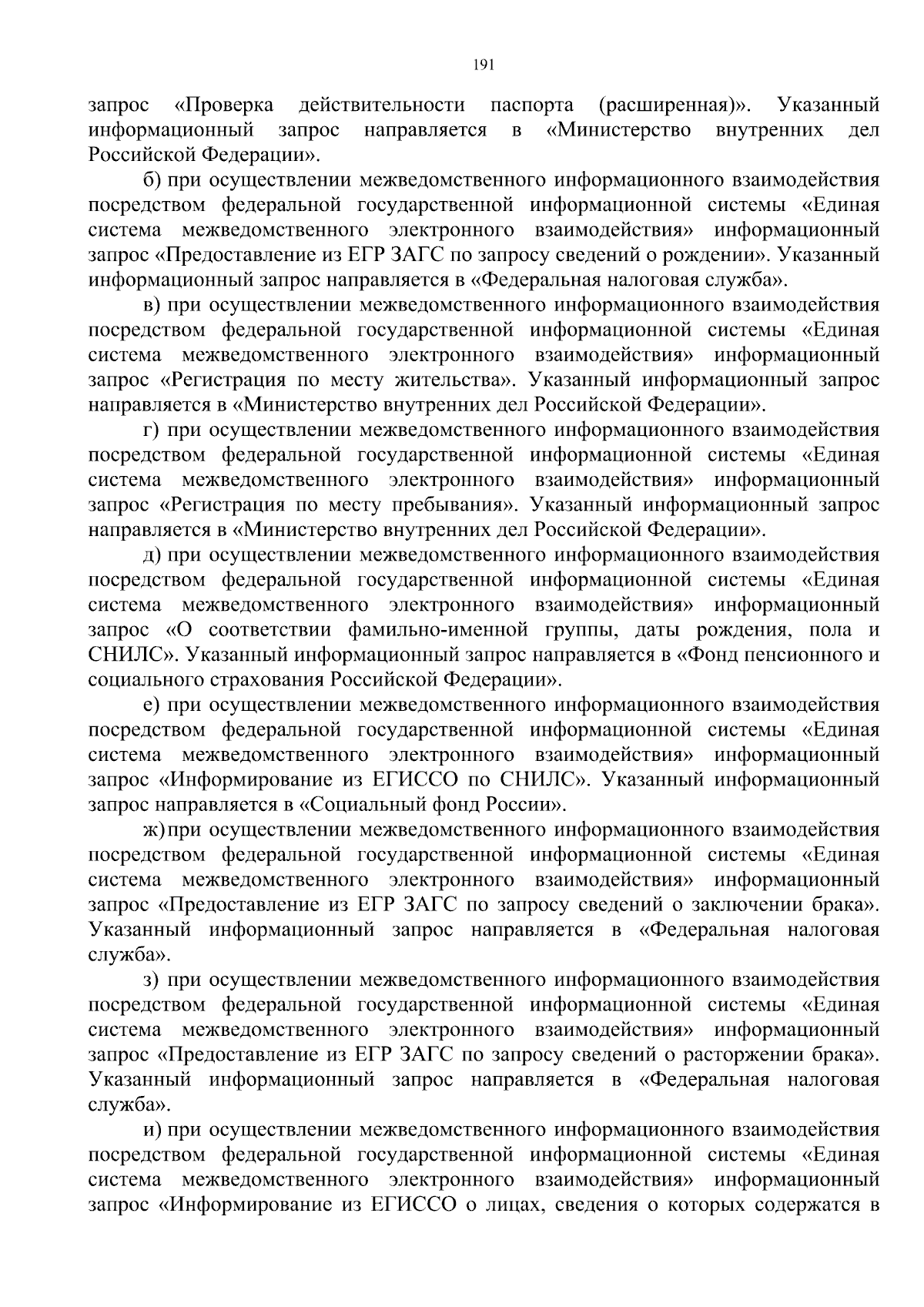 191

запрос «Проверка действительности паспорта (расширенная)». Указанный информационный запрос направляется в «Министерство внутренних дел Российской Федерации».

б) при осуществлении межведомственного информационного взаимодействия посредством федеральной государственной информационной системы «Единая система межведомственного электронного взаимодействия» информационный запрос «Предоставление из ЕГР ЗАГС по запросу сведений о рождении». Указанный информационный запрос направляется в «Федеральная налоговая служба».

в) при осуществлении межведомственного информационного взаимодействия посредством федеральной государственной информационной системы «Единая система межведомственного электронного взаимодействия» информационный запрос «Регистрация по месту жительства». Указанный информационный запрос направляется в «Министерство внутренних дел Российской Федерации».

г) при осуществлении межведомственного информационного взаимодействия посредством федеральной государственной информационной системы «Единая система межведомственного электронного взаимодействия» информационный запрос «Регистрация по месту пребывания». Указанный информационный запрос направляется в «Министерство внутренних дел Российской Федерации».

д) при осуществлении межведомственного информационного взаимодействия посредством федеральной государственной информационной системы «Единая система межведомственного электронного взаимодействия» информационный запрос «О соответствии фамильно-именной группы, даты рождения, пола и СНИЛС». Указанный информационный запрос направляется в «Фонд пенсионного и социального страхования Российской Федерации».

е) при осуществлении межведомственного информационного взаимодействия посредством федеральной государственной информационной системы «Единая система межведомственного электронного взаимодействия» информационный запрос «Информирование из ЕГИССО по СНИЛС». Указанный информационный запрос направляется в «Социальный фонд России».

ж) при осуществлении межведомственного информационного взаимодействия посредством федеральной государственной информационной системы «Единая система межведомственного электронного взаимодействия» информационный запрос «Предоставление из ЕГР ЗАГС по запросу сведений о заключении брака». Указанный информационный запрос направляется в «Федеральная налоговая служба».

з) при осуществлении межведомственного информационного взаимодействия посредством федеральной государственной информационной системы «Единая система межведомственного электронного взаимодействия» информационный запрос «Предоставление из ЕГР ЗАГС по запросу сведений о расторжении брака». Указанный информационный запрос направляется в «Федеральная налоговая служба».

и) при осуществлении межведомственного информационного взаимодействия посредством федеральной государственной информационной системы «Единая система межведомственного электронного взаимодействия» информационный запрос «Информирование из ЕГИССО о лицах, сведения о которых содержатся в